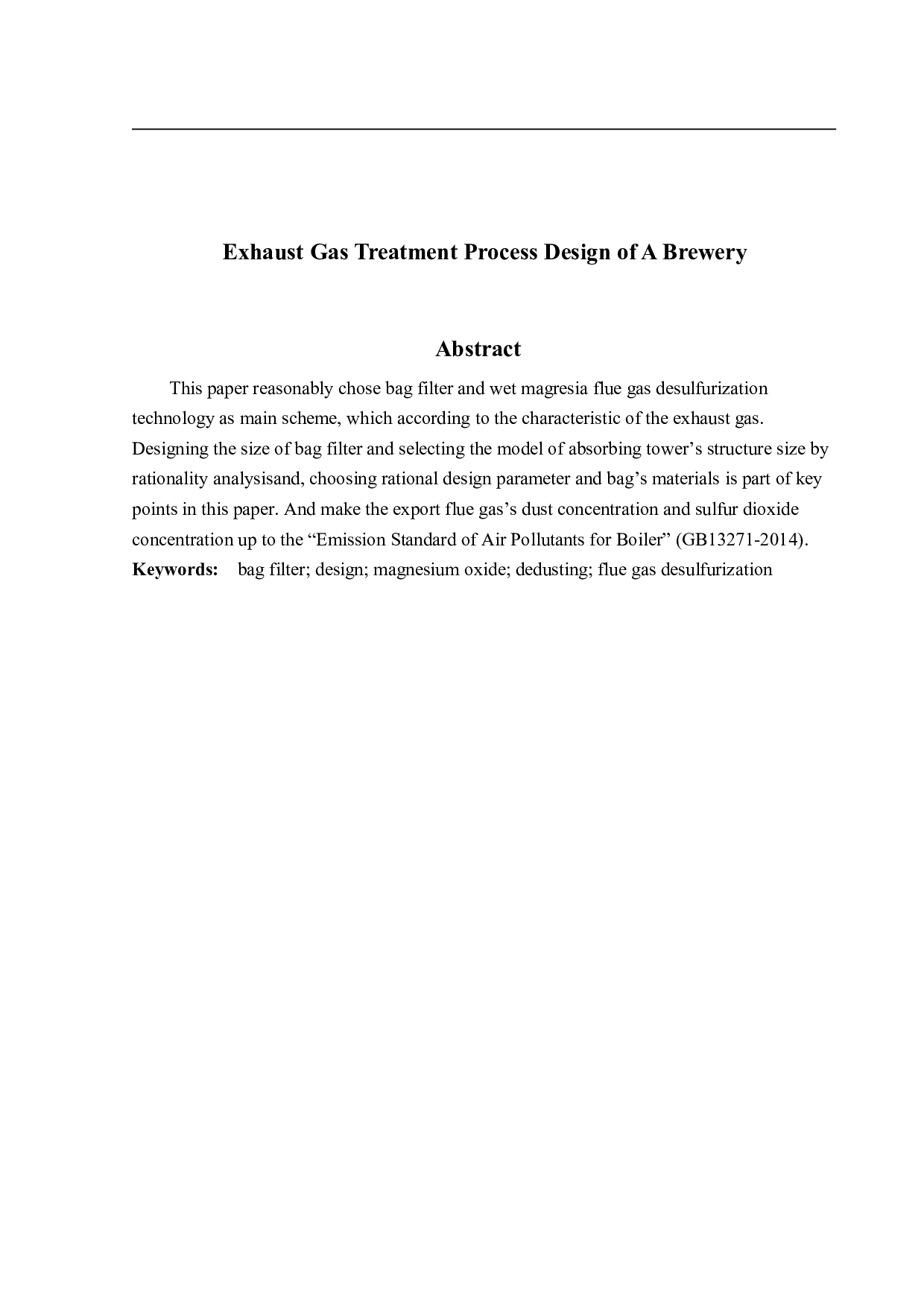 Exhaust Gas Treatment Process Design of A Brewery

Abstract

This paper reasonably chose bag filter and wet magresia flue gas desulfurization technology as main scheme, which according to the characteristic of the exhaust gas. Designing the size of bag filter and selecting the model of absorbing tower’s structure size by rationality analysisand, choosing rational design parameter and bag’s materials is part of key points in this paper. And make the export flue gas’s dust concentration and sulfur dioxide concentration up to the “Emission Standard of Air Pollutants for Boiler” (GB13271-2014).

Keywords: bag filter; design; magnesium oxide; dedusting; flue gas desulfurization